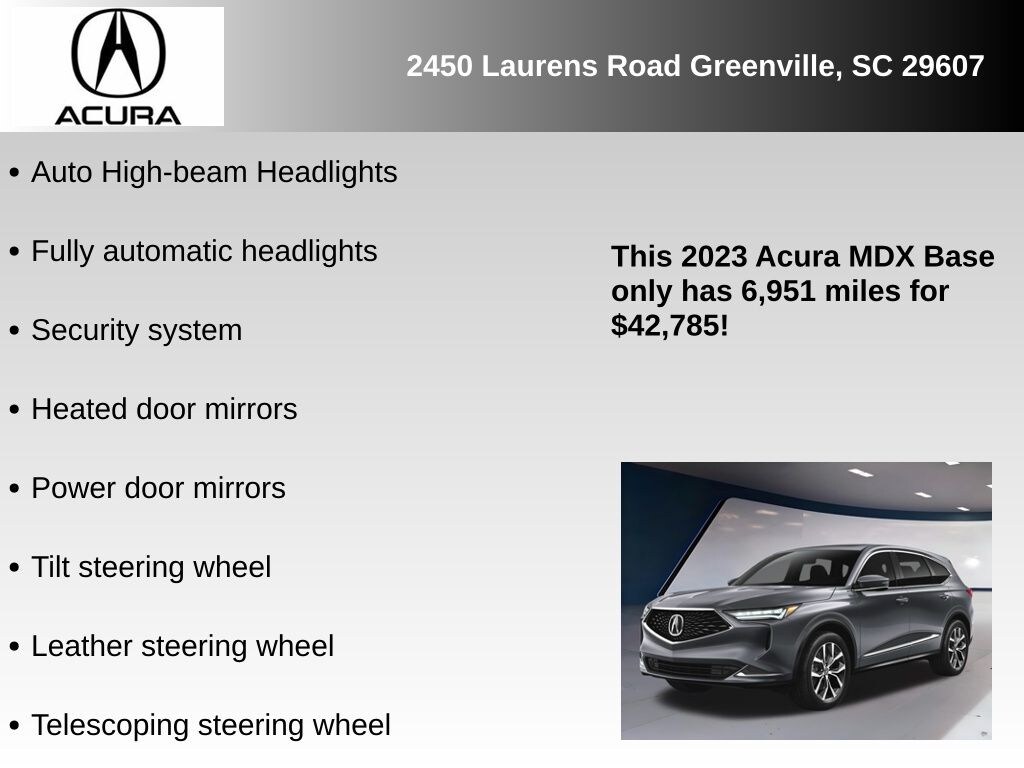 ACURA

2450 Laurens Road Greenville, SC 29607

• Auto High-beam Headlights
• Fully automatic headlights
• Security system
• Heated door mirrors
• Power door mirrors
• Tilt steering wheel
• Leather steering wheel
• Telescoping steering wheel

This 2023 Acura MDX Base only has 6,951 miles for $42,785!